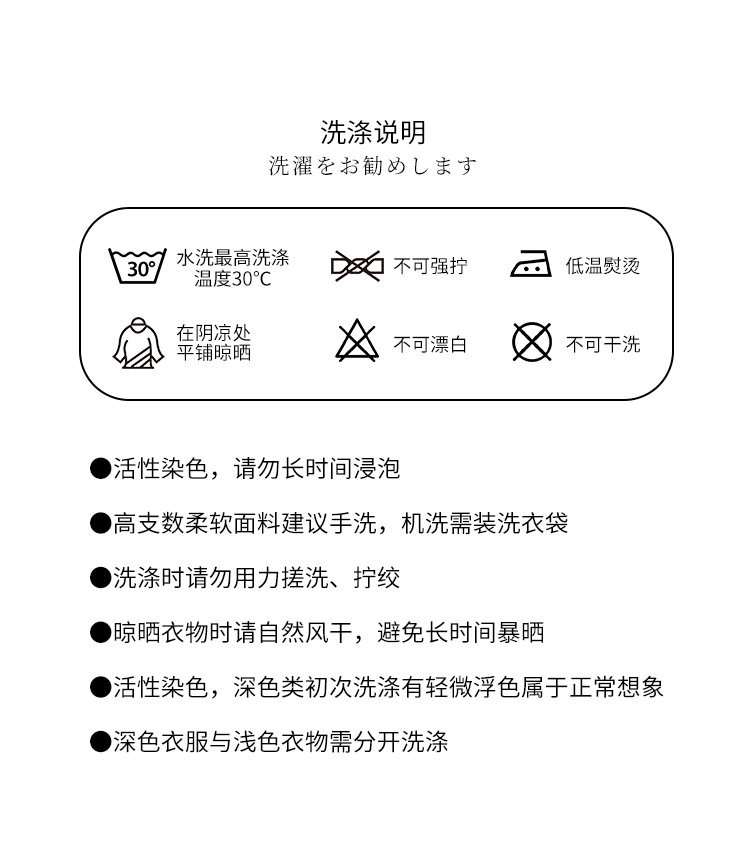 洗涤说明
洗濯をお勧めします

30°
水洗最高洗涤温度30℃

不可强拧

低温熨烫

在阴凉处平铺晾晒

不可漂白

不可干洗

●活性染色，请勿长时间浸泡

●高支数柔软面料建议手洗，机洗需装洗衣袋

●洗涤时请勿用力搓洗、拧绞

●晾晒衣物时请自然风干，避免长时间暴晒

●活性染色，深色类初次洗涤有轻微浮色属于正常想象

●深色衣服与浅色衣物需分开洗涤